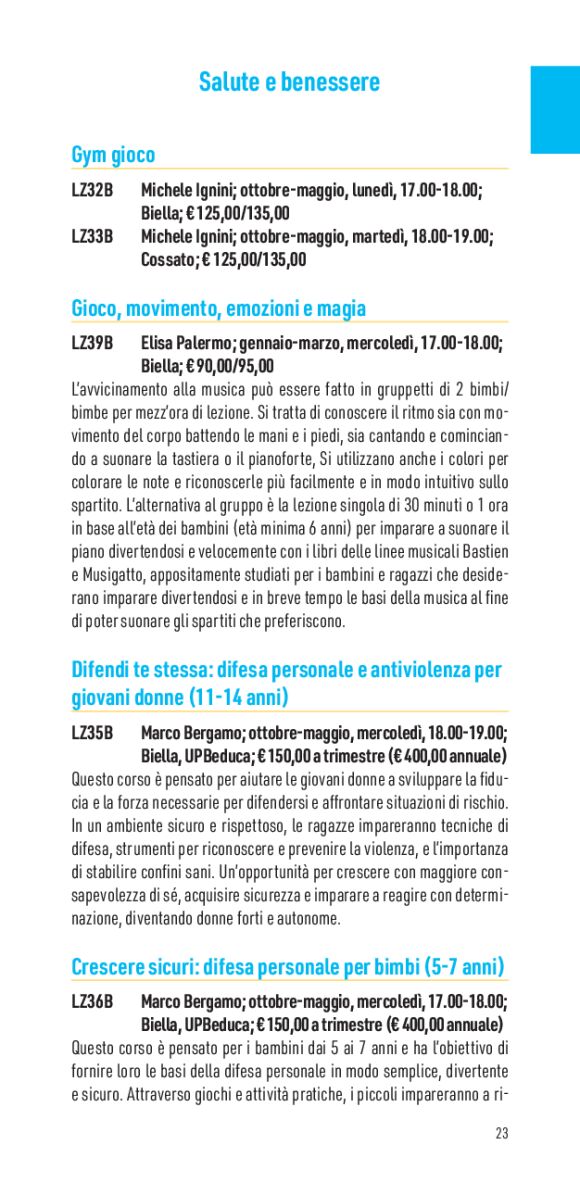 Salute e benessere

Gym gioco

LZ32B Michele Ignini; ottobre-maggio, lunedì, 17.00-18.00; Biella; € 125,00/135,00
LZ33B Michele Ignini; ottobre-maggio, martedì, 18.00-19.00; Cossato; € 125,00/135,00

Gioco, movimento, emozioni e magia

LZ39B Elisa Palermo; gennaio-marzo, mercoledì, 17.00-18.00; Biella; € 90,00/95,00
L'avvicinamento alla musica può essere fatto in gruppetti di 2 bimbi/bimbe per mezz'ora di lezione. Si tratta di conoscere il ritmo sia con movimento del corpo battendo le mani e i piedi, sia cantando e cominciando a suonare la tastiera o il pianoforte, Si utilizzano anche i colori per colorare le note e riconoscerle più facilmente e in modo intuitivo sullo spartito. L'alternativa al gruppo è la lezione singola di 30 minuti o 1 ora in base all'età dei bambini (età minima 6 anni) per imparare a suonare il piano divertendosi e velocemente con i libri delle linee musicali Bastien e Musigatto, appositamente studiati per i bambini e ragazzi che desiderano imparare divertendosi e in breve tempo le basi della musica al fine di poter suonare gli spartiti che preferiscono.

Difendi te stessa: difesa personale e antiviolenza per giovani donne (11-14 anni)

LZ35B Marco Bergamo; ottobre-maggio, mercoledì, 18.00-19.00; Biella, UPBeduca; € 150,00 a trimestre (€ 400,00 annuale)
Questo corso è pensato per aiutare le giovani donne a sviluppare la fiducia e la forza necessarie per difendersi e affrontare situazioni di rischio. In un ambiente sicuro e rispettoso, le ragazze impareranno tecniche di difesa, strumenti per riconoscere e prevenire la violenza, e l'importanza di stabilire confini sani. Un'opportunità per crescere con maggiore consapevolezza di sé, acquisire sicurezza e imparare a reagire con determinazione, diventando donne forti e autonome.

Crescere sicuri: difesa personale per bimbi (5-7 anni)

LZ36B Marco Bergamo; ottobre-maggio, mercoledì, 17.00-18.00; Biella, UPBeduca; € 150,00 a trimestre (€ 400,00 annuale)
Questo corso è pensato per i bambini dai 5 ai 7 anni e ha l'obiettivo di fornire loro le basi della difesa personale in modo semplice, divertente e sicuro. Attraverso giochi e attività pratiche, i piccoli impareranno a ri-

23